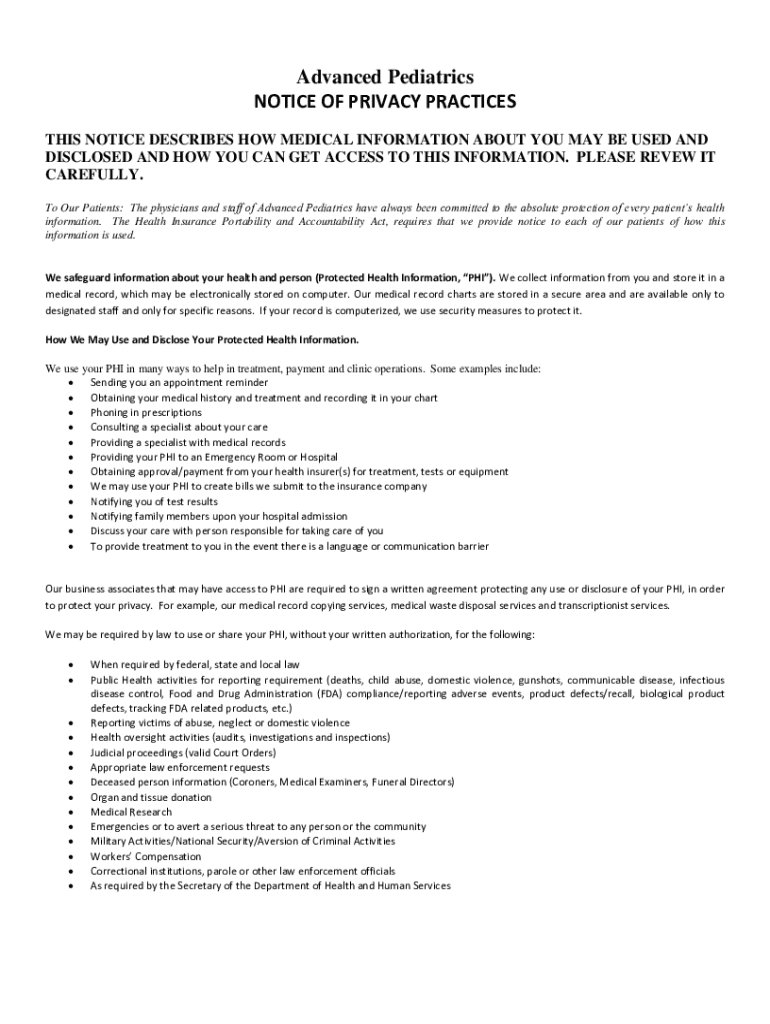 Advanced Pediatrics
NOTICE OF PRIVACY PRACTICES

THIS NOTICE DESCRIBES HOW MEDICAL INFORMATION ABOUT YOU MAY BE USED AND DISCLOSED AND HOW YOU CAN GET ACCESS TO THIS INFORMATION. PLEASE REVEW IT CAREFULLY.

To Our Patients: The physicians and staff of Advanced Pediatrics have always been committed to the absolute protection of every patient's health information. The Health Insurance Portability and Accountability Act, requires that we provide notice to each of our patients of how this information is used.

We safeguard information about your health and person (Protected Health Information, "PHI"). We collect information from you and store it in a medical record, which may be electronically stored on computer. Our medical record charts are stored in a secure area and are available only to designated staff and only for specific reasons. If your record is computerized, we use security measures to protect it.

How We May Use and Disclose Your Protected Health Information.

We use your PHI in many ways to help in treatment, payment and clinic operations. Some examples include:
• Sending you an appointment reminder
• Obtaining your medical history and treatment and recording it in your chart
• Phoning in prescriptions
• Consulting a specialist about your care
• Providing a specialist with medical records
• Providing your PHI to an Emergency Room or Hospital
• Obtaining approval/payment from your health insurer(s) for treatment, tests or equipment
• We may use your PHI to create bills we submit to the insurance company
• Notifying you of test results
• Notifying family members upon your hospital admission
• Discuss your care with person responsible for taking care of you
• To provide treatment to you in the event there is a language or communication barrier

Our business associates that may have access to PHI are required to sign a written agreement protecting any use or disclosure of your PHI, in order to protect your privacy. For example, our medical record copying services, medical waste disposal services and transcriptionist services.

We may be required by law to use or share your PHI, without your written authorization, for the following:

• When required by federal, state and local law
• Public Health activities for reporting requirement (deaths, child abuse, domestic violence, gunshots, communicable disease, infectious disease control, Food and Drug Administration (FDA) compliance/reporting adverse events, product defects/recall, biological product defects, tracking FDA related products, etc.)
• Reporting victims of abuse, neglect or domestic violence
• Health oversight activities (audits, investigations and inspections)
• Judicial proceedings (valid Court Orders)
• Appropriate law enforcement requests
• Deceased person information (Coroners, Medical Examiners, Funeral Directors)
• Organ and tissue donation
• Medical Research
• Emergencies or to avert a serious threat to any person or the community
• Military Activities/National Security/Aversion of Criminal Activities
• Workers' Compensation
• Correctional institutions, parole or other law enforcement officials
• As required by the Secretary of the Department of Health and Human Services